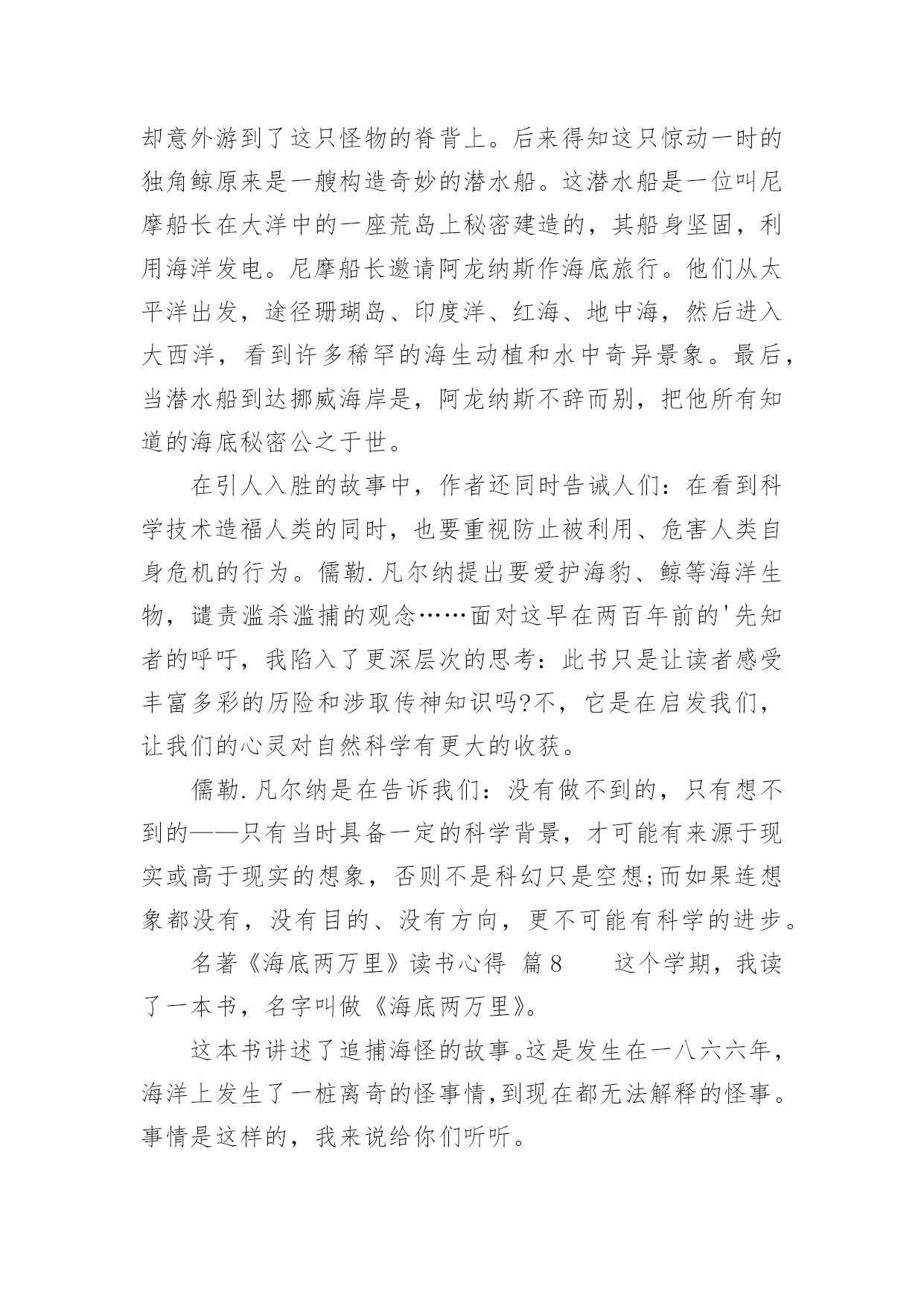 却意外游到了这只怪物的脊背上。后来得知这只惊动一时的独角鲸原来是一艘构造奇妙的潜水船。这潜水船是一位叫尼摩船长在大洋中的一座荒岛上秘密建造的，其船身坚固，利用海洋发电。尼摩船长邀请阿龙纳斯作海底旅行。他们从太平洋出发，途径珊瑚岛、印度洋、红海、地中海，然后进入大西洋，看到许多稀罕的海生动植和水中奇异景象。最后，当潜水船到达挪威海岸是，阿龙纳斯不辞而别，把他所有知道的海底秘密公之于世。

在引人入胜的故事中，作者还同时告诫人们：在看到科学技术造福人类的同时，也要重视防止被利用、危害人类自身危机的行为。儒勒.凡尔纳提出要爱护海豹、鲸等海洋生物，谴责滥杀滥捕的观念……面对这早在两百年前的'先知者的呼吁，我陷入了更深层次的思考：此书只是让读者感受丰富多彩的历险和涉取传神知识吗?不，它是在启发我们，让我们的心灵对自然科学有更大的收获。

儒勒.凡尔纳是在告诉我们：没有做不到的，只有想不到的——只有当时具备一定的科学背景，才可能有来源于现实或高于现实的想象，否则不是科幻只是空想;而如果连想象都没有，没有目的、没有方向，更不可能有科学的进步。

名著《海底两万里》读书心得 篇8 这个学期，我读了一本书，名字叫做《海底两万里》。

这本书讲述了追捕海怪的故事。这是发生在一八六六年，海洋上发生了一桩离奇的怪事情,到现在都无法解释的怪事。事情是这样的，我来说给你们听听。